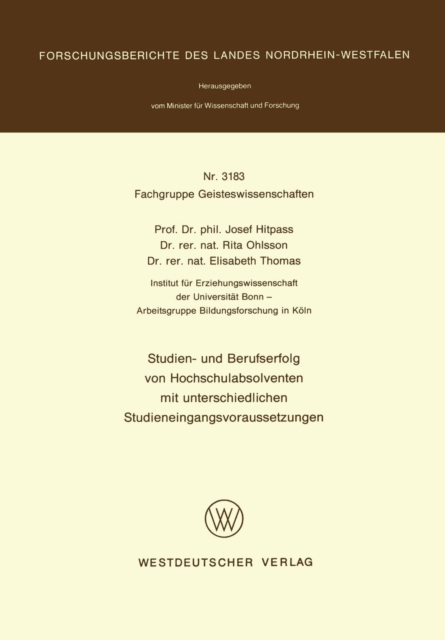 FORSCHUNGSBERICHTE DES LANDES NORDRHEIN-WESTFALEN

Herausgegeben

vom Minister für Wissenschaft und Forschung

Nr. 3183
Fachgruppe Geisteswissenschaften

Prof. Dr. phil. Josef Hitpass
Dr. rer. nat. Rita Ohlsson
Dr. rer. nat. Elisabeth Thomas

Institut für Erziehungswissenschaft
der Universität Bonn –
Arbeitsgruppe Bildungsforschung in Köln

Studien- und Berufserfolg
von Hochschulabsolventen
mit unterschiedlichen
Studieneingangsvoraussetzungen

WESTDEUTSCHER VERLAG